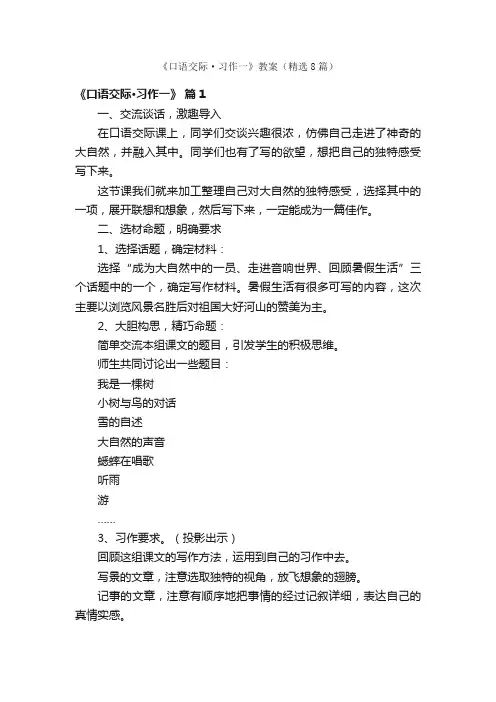 《口语交际·习作一》教案（精选8篇）

《口语交际·习作一》 篇1

一、交流谈话，激趣导入

在口语交际课上，同学们交谈兴趣很浓，仿佛自己走进了神奇的大自然，并融入其中。同学们也有了写的欲望，想把自己的独特感受写下来。

这节课我们就来加工整理自己对大自然的独特感受，选择其中的一项，展开联想和想象，然后写下来，一定能成为一篇佳作。

二、选材命题，明确要求

1、选择话题，确定材料：

选择“成为大自然中的一员、走进音响世界、回顾暑假生活”三个话题中的一个，确定写作材料。暑假生活有很多可写的内容，这次主要以浏览风景名胜后对祖国大好河山的赞美为主。

2、大胆构思，精巧命题：

简单交流本组课文的题目，引发学生的积极思维。

师生共同讨论出一些题目：

我是一棵树

小树与鸟的对话

雪的自述

大自然的声音

蟋蟀在唱歌

听雨

游

……

3、习作要求。（投影出示）

回顾这组课文的写作方法，运用到自己的习作中去。

写景的文章，注意选取独特的视角，放飞想象的翅膀。

记事的文章，注意有顺序地把事情的经过记叙详细，表达自己的真情实感。